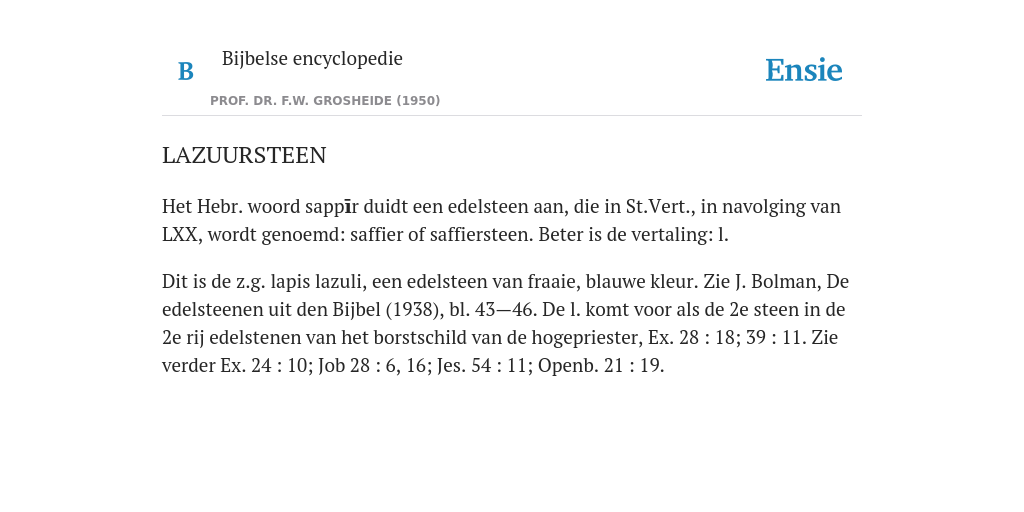 B

Bijbelse encyclopedie

PROF. DR. F.W. GROSHEIDE (1950)

Ensie

LAZUURSTEEN

Het Hebr. woord sappīr duidt een edelsteen aan, die in St.Vert., in navolging van LXX, wordt genoemd: saffier of saffiersteen. Beter is de vertaling: l.

Dit is de z.g. lapis lazuli, een edelsteen van fraaie, blauwe kleur. Zie J. Bolman, De edelsteenen uit den Bijbel (1938), bl. 43—46. De l. komt voor als de 2e steen in de 2e rij edelstenen van het borstschild van de hogepriester, Ex. 28 : 18; 39 : 11. Zie verder Ex. 24 : 10; Job 28 : 6, 16; Jes. 54 : 11; Openb. 21 : 19.